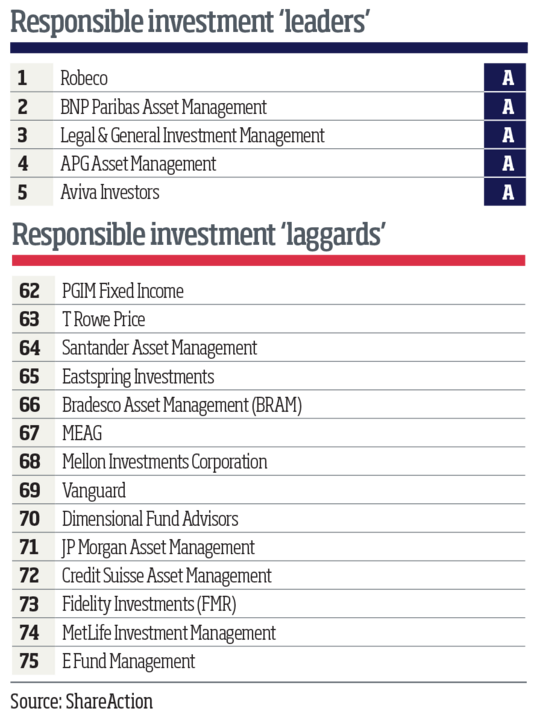 Responsible investment 'leaders'

| 1 | Robeco | A |
|---|---|---|
| 2 | BNP Paribas Asset Management | A |
| 3 | Legal & General Investment Management | A |
| 4 | APG Asset Management | A |
| 5 | Aviva Investors | A |

Responsible investment 'laggards'

| 62 | PGIM Fixed Income |
|---|---|
| 63 | T Rowe Price |
| 64 | Santander Asset Management |
| 65 | Eastspring Investments |
| 66 | Bradesco Asset Management (BRAM) |
| 67 | MEAG |
| 68 | Mellon Investments Corporation |
| 69 | Vanguard |
| 70 | Dimensional Fund Advisors |
| 71 | JP Morgan Asset Management |
| 72 | Credit Suisse Asset Management |
| 73 | Fidelity Investments (FMR) |
| 74 | MetLife Investment Management |
| 75 | E Fund Management |

Source: ShareAction